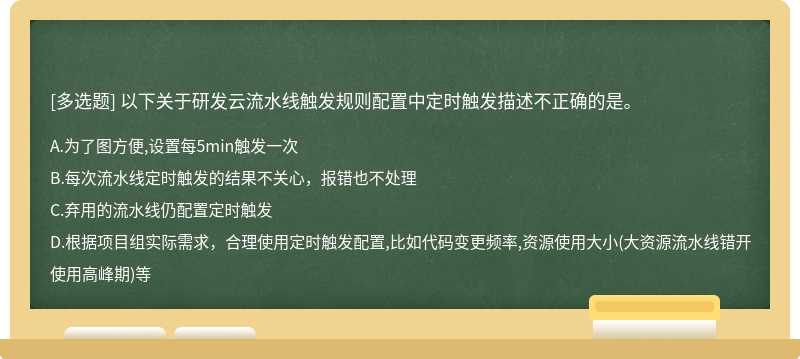 [多选题] 以下关于研发云流水线触发规则配置中定时触发描述不正确的是。

A.为了图方便,设置每5min触发一次

B.每次流水线定时触发的结果不关心，报错也不处理

C.弃用的流水线仍配置定时触发

D.根据项目组实际需求，合理使用定时触发配置,比如代码变更频率,资源使用大小(大资源流水线错开使用高峰期)等